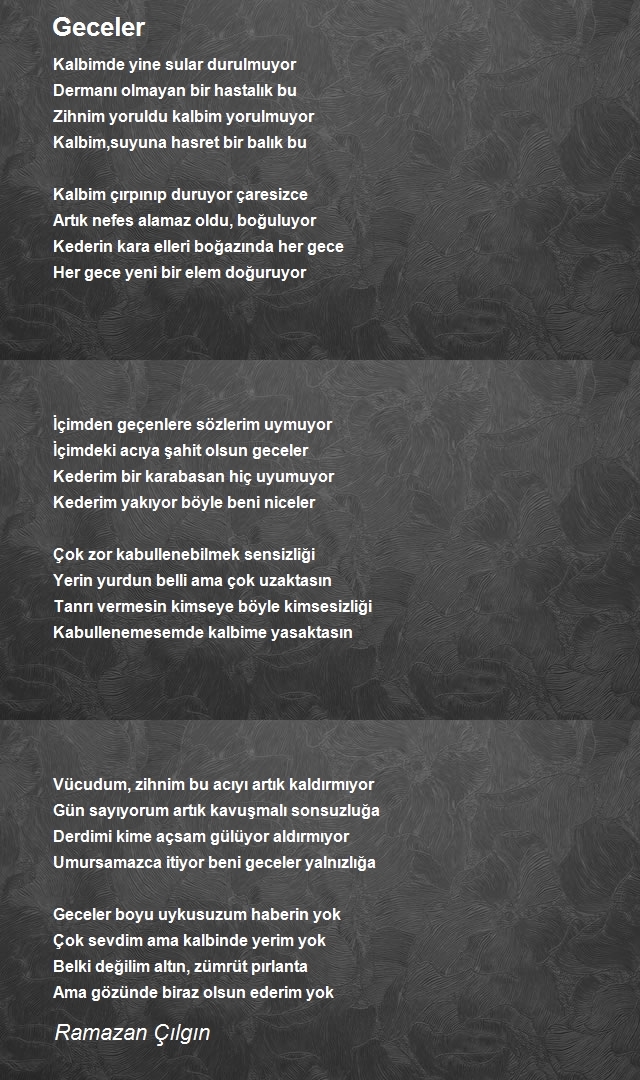 Geceler

Kalbimde yine sular durulmuyor
Dermanı olmayan bir hastalık bu
Zihnim yoruldu kalbim yorulmuyor
Kalbim,suyuna hasret bir balık bu

Kalbim çırpınıp duruyor çaresizce
Artık nefes alamaz oldu, boğuluyor
Kederin kara elleri boğazında her gece
Her gece yeni bir elem doğuruyor

İçimden geçenlere sözlerim uymuyor
İçimdeki acıya şahit olsun geceler
Kederim bir karabasan hiç uyumuyor
Kederim yakıyor böyle beni niceler

Çok zor kabullenebilmek sensizliği
Yerin yurdun belli ama çok uzaktasın
Tanrı vermesin kimseye böyle kimsesizliği
Kabullenemesemde kalbime yasaktasın

Vücudum, zihnim bu acıyı artık kaldırmıyor
Gün sayıyorum artık kavuşmalı sonsuzluğa
Derdimi kime açsam gülüyor aldırmıyor
Umursamazca itiyor beni geceler yalnızlığa

Geceler boyu uykusuzum haberin yok
Çok sevdim ama kalbinde yerim yok
Belki değilim altın, zümrüt pırlanta
Ama gözünde biraz olsun ederim yok

Ramazan Çılgın